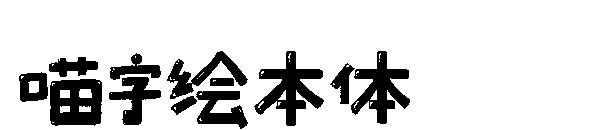 喵字绘本体